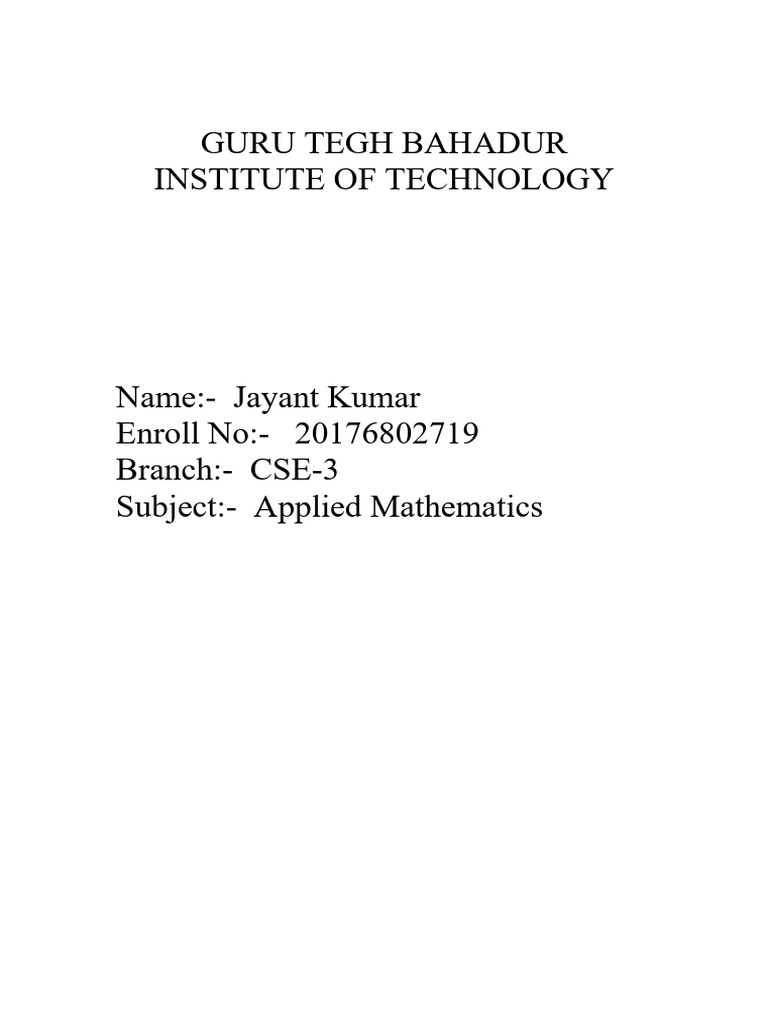 GURU TEGH BAHADUR
INSTITUTE OF TECHNOLOGY

Name:- Jayant Kumar
Enroll No:- 20176802719
Branch:- CSE-3
Subject:- Applied Mathematics